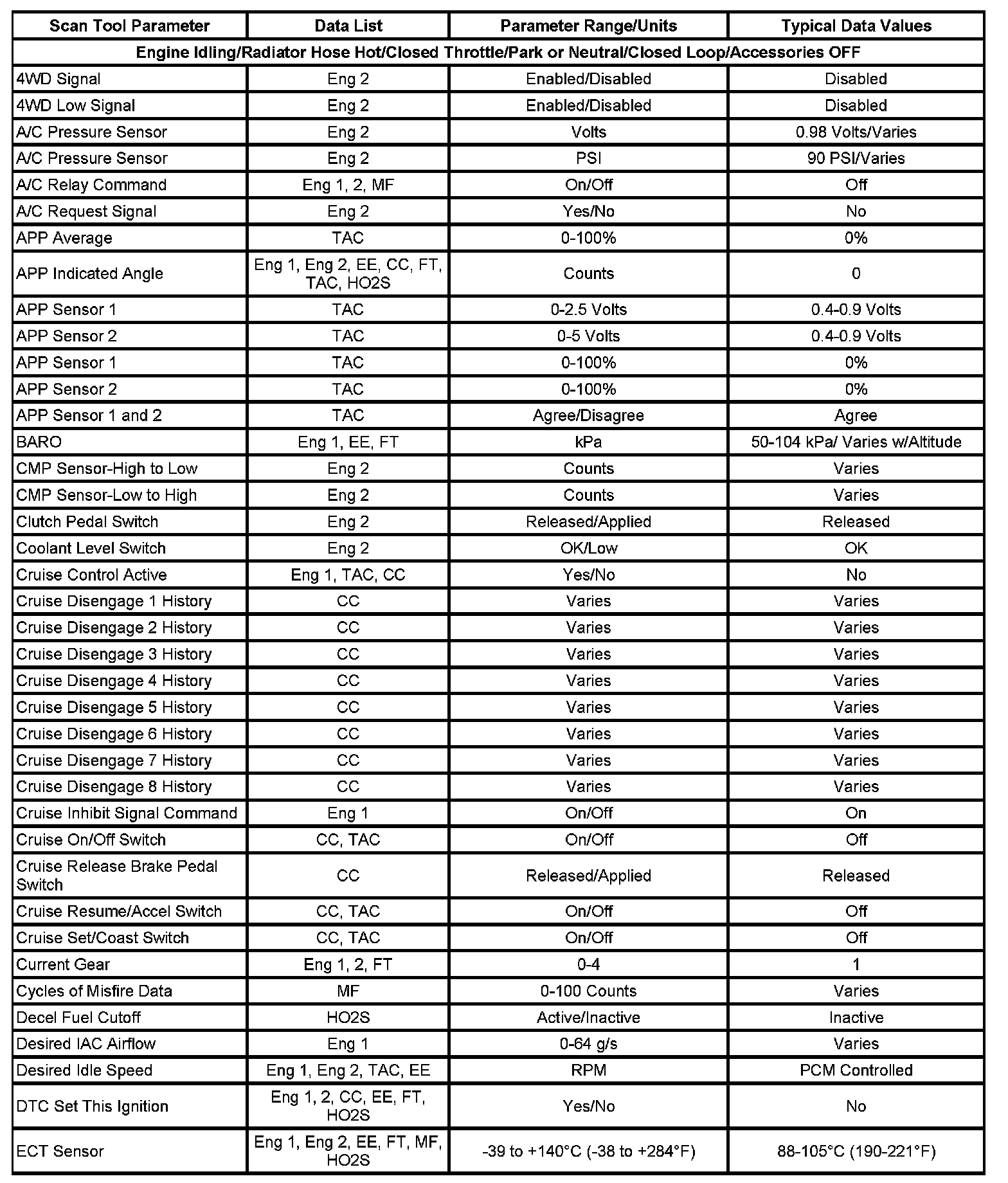 | Scan Tool Parameter | Data List | Parameter Range/Units | Typical Data Values |
|---|---|---|---|
| Engine Idling/Radiator Hose Hot/Closed Throttle/Park or Neutral/Closed Loop/Accessories OFF | | | |
| 4WD Signal | Eng 2 | Enabled/Disabled | Disabled |
| 4WD Low Signal | Eng 2 | Enabled/Disabled | Disabled |
| A/C Pressure Sensor | Eng 2 | Volts | 0.98 Volts/Varies |
| A/C Pressure Sensor | Eng 2 | PSI | 90 PSI/Varies |
| A/C Relay Command | Eng 1, 2, MF | On/Off | Off |
| A/C Request Signal | Eng 2 | Yes/No | No |
| APP Average | TAC | 0-100% | 0% |
| APP Indicated Angle | Eng 1, Eng 2, EE, CC, FT, TAC, HO2S | Counts | 0 |
| APP Sensor 1 | TAC | 0-2.5 Volts | 0.4-0.9 Volts |
| APP Sensor 2 | TAC | 0-5 Volts | 0.4-0.9 Volts |
| APP Sensor 1 | TAC | 0-100% | 0% |
| APP Sensor 2 | TAC | 0-100% | 0% |
| APP Sensor 1 and 2 | TAC | Agree/Disagree | Agree |
| BARO | Eng 1, EE, FT | kPa | 50-104 kPa/ Varies w/Altitude |
| CMP Sensor-High to Low | Eng 2 | Counts | Varies |
| CMP Sensor-Low to High | Eng 2 | Counts | Varies |
| Clutch Pedal Switch | Eng 2 | Released/Applied | Released |
| Coolant Level Switch | Eng 2 | OK/Low | OK |
| Cruise Control Active | Eng 1, TAC, CC | Yes/No | No |
| Cruise Disengage 1 History | CC | Varies | Varies |
| Cruise Disengage 2 History | CC | Varies | Varies |
| Cruise Disengage 3 History | CC | Varies | Varies |
| Cruise Disengage 4 History | CC | Varies | Varies |
| Cruise Disengage 5 History | CC | Varies | Varies |
| Cruise Disengage 6 History | CC | Varies | Varies |
| Cruise Disengage 7 History | CC | Varies | Varies |
| Cruise Disengage 8 History | CC | Varies | Varies |
| Cruise Inhibit Signal Command | Eng 1 | On/Off | On |
| Cruise On/Off Switch | CC, TAC | On/Off | Off |
| Cruise Release Brake Pedal Switch | CC | Released/Applied | Released |
| Cruise Resume/Accel Switch | CC, TAC | On/Off | Off |
| Cruise Set/Coast Switch | CC, TAC | On/Off | Off |
| Current Gear | Eng 1, 2, FT | 0-4 | 1 |
| Cycles of Misfire Data | MF | 0-100 Counts | Varies |
| Decel Fuel Cutoff | HO2S | Active/Inactive | Inactive |
| Desired IAC Airflow | Eng 1 | 0-64 g/s | Varies |
| Desired Idle Speed | Eng 1, Eng 2, TAC, EE | RPM | PCM Controlled |
| DTC Set This Ignition | Eng 1, 2, CC, EE, FT, HO2S | Yes/No | No |
| ECT Sensor | Eng 1, Eng 2, EE, FT, MF, HO2S | -39 to +140°C (-38 to +284°F) | 88-105°C (190-221°F) |